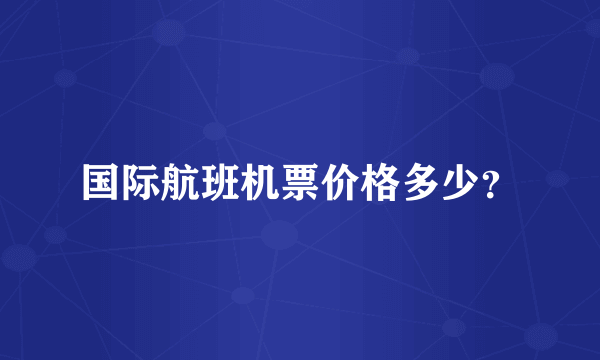 国际航班机票价格多少?